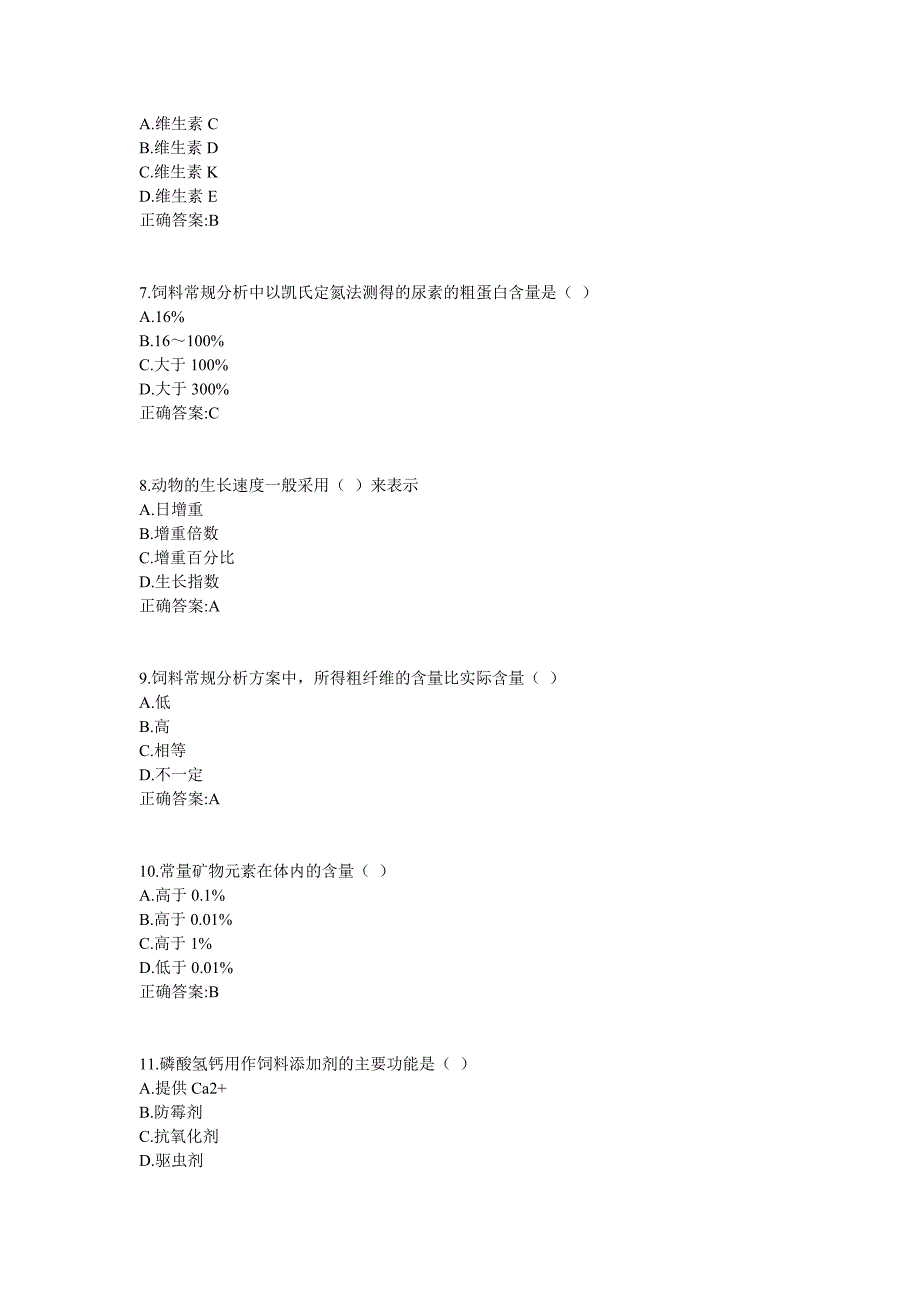 A.维生素 C
B.维生素 D
C.维生素 K
D.维生素 E
正确答案:B

7.饲料常规分析中以凯氏定氮法测得的尿素的粗蛋白含量是（ ）
A.16%
B.16～100%
C.大于 100%
D.大于 300%
正确答案:C

8.动物的生长速度一般采用（ ）来表示
A.日增重
B.增重倍数
C.增重百分比
D.生长指数
正确答案:A

9.饲料常规分析方案中，所得粗纤维的含量比实际含量（ ）
A.低
B.高
C.相等
D.不一定
正确答案:A

10.常量矿物元素在体内的含量（ ）
A.高于 0.1%
B.高于 0.01%
C.高于 1%
D.低于 0.01%
正确答案:B

11.磷酸氢钙用作饲料添加剂的主要功能是（ ）
A.提供 Ca2+
B.防霉剂
C.抗氧化剂
D.驱虫剂